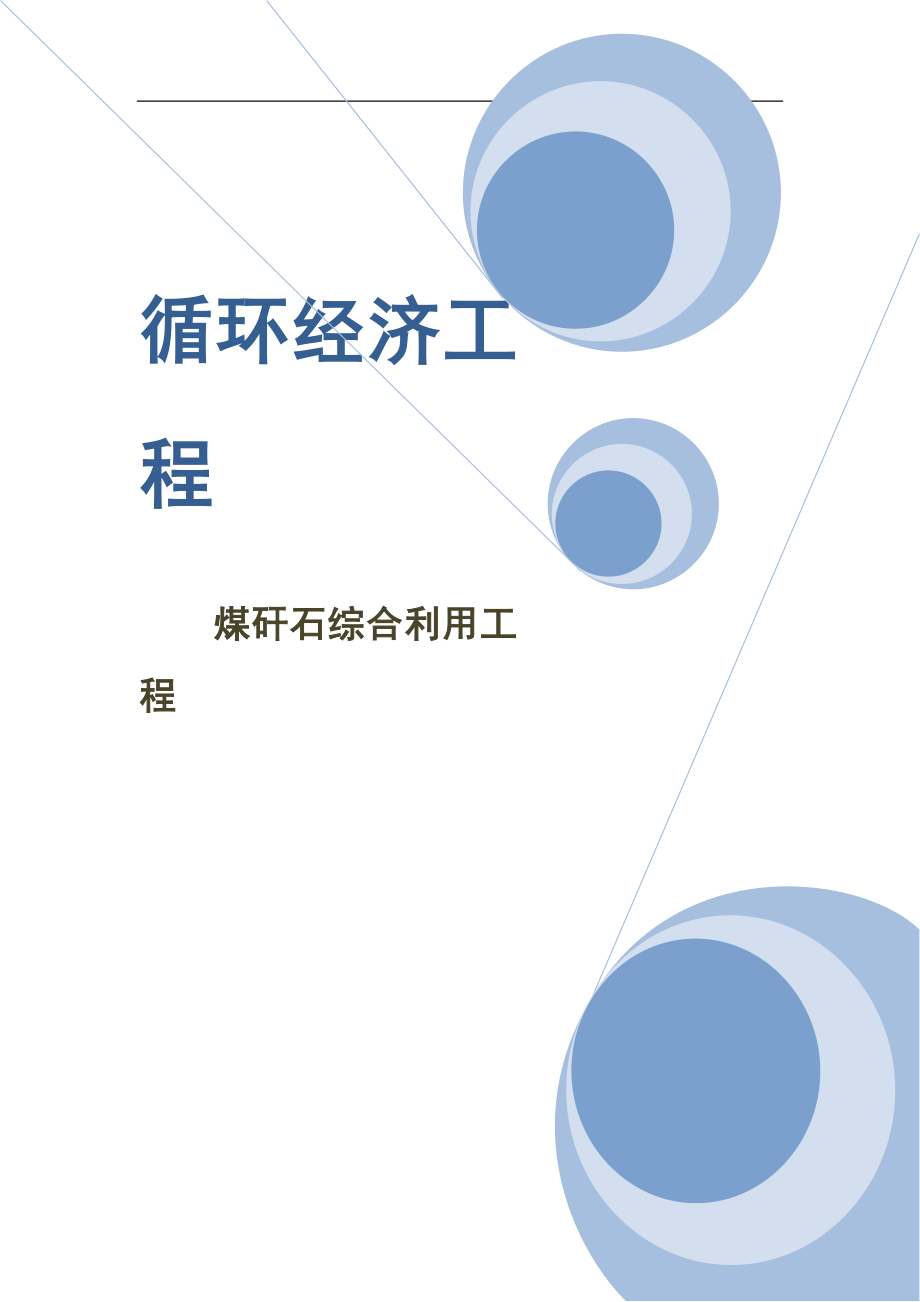 循环经济工程

煤矸石综合利用工程